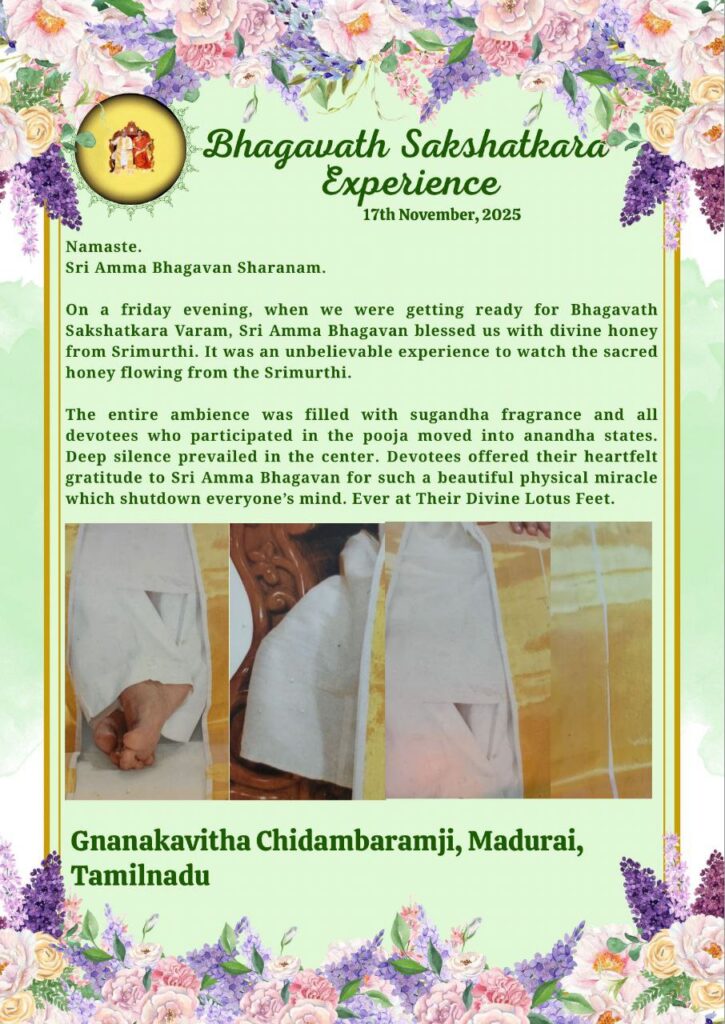 Bhagavath Sakshatkara Experience

17th November, 2025

Namaste.
Sri Amma Bhagavan Sharanam.

On a friday evening, when we were getting ready for Bhagavath Sakshatkara Varam, Sri Amma Bhagavan blessed us with divine honey from Srimurthi. It was an unbelievable experience to watch the sacred honey flowing from the Srimurthi.

The entire ambience was filled with sugandha fragrance and all devotees who participated in the pooja moved into anandha states. Deep silence prevailed in the center. Devotees offered their heartfelt gratitude to Sri Amma Bhagavan for such a beautiful physical miracle which shutdown everyone's mind. Ever at Their Divine Lotus Feet.

Gnanakavitha Chidambaramji, Madurai, Tamilnadu